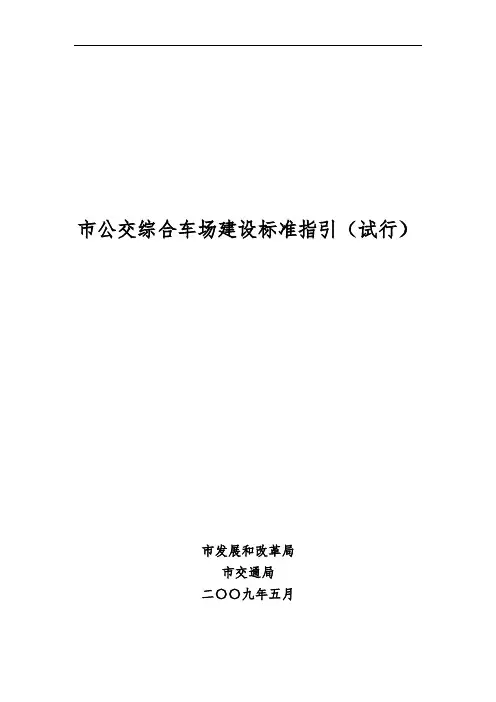 市公交综合车场建设标准指引（试行）

市发展和改革局
市交通局
二〇〇九年五月